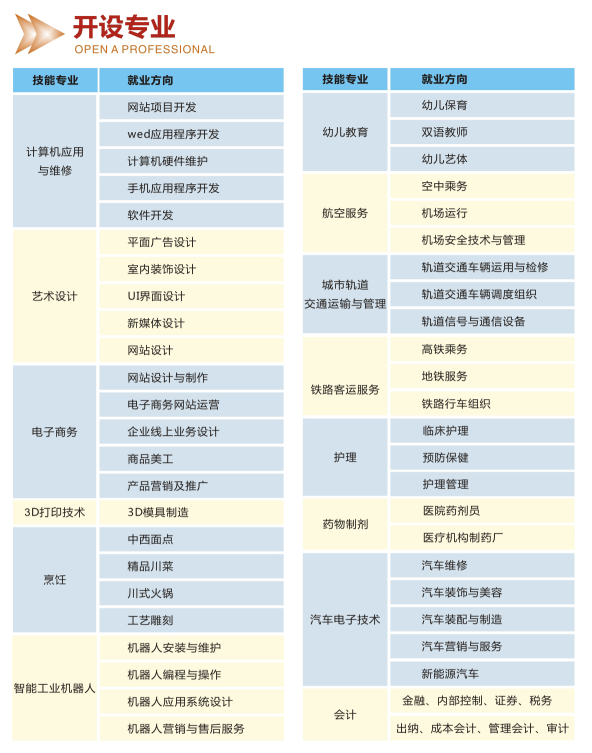 开设专业
OPEN A PROFESSIONAL

| 技能专业 | 就业方向 |
|---|---|
| 计算机应用与维修 | 网站项目开发 |
| | wed应用程序开发 |
| | 计算机硬件维护 |
| | 手机应用程序开发 |
| | 软件开发 |
| 艺术设计 | 平面广告设计 |
| | 室内装饰设计 |
| | UI界面设计 |
| | 新媒体设计 |
| | 网站设计 |
| 电子商务 | 网站设计与制作 |
| | 电子商务网站运营 |
| | 企业线上业务设计 |
| | 商品美工 |
| | 产品营销及推广 |
| 3D打印技术 | 3D模具制造 |
| 烹饪 | 中西面点 |
| | 精品川菜 |
| | 川式火锅 |
| | 工艺雕刻 |
| 智能工业机器人 | 机器人安装与维护 |
| | 机器人编程与操作 |
| | 机器人应用系统设计 |
| | 机器人营销与售后服务 |

| 技能专业 | 就业方向 |
|---|---|
| 幼儿教育 | 幼儿保育 |
| | 双语教师 |
| | 幼儿艺体 |
| 航空服务 | 空中乘务 |
| | 机场运行 |
| | 机场安全技术与管理 |
| 城市轨道交通运输与管理 | 轨道交通车辆运用与检修 |
| | 轨道交通车辆调度组织 |
| | 轨道信号与通信设备 |
| 铁路客运服务 | 高铁乘务 |
| | 地铁服务 |
| | 铁路行车组织 |
| 护理 | 临床护理 |
| | 预防保健 |
| | 护理管理 |
| 药物制剂 | 医院药剂员 |
| | 医疗机构制药厂 |
| 汽车电子技术 | 汽车维修 |
| | 汽车装饰与美容 |
| | 汽车装配与制造 |
| | 汽车营销与服务 |
| | 新能源汽车 |
| 会计 | 金融、内部控制、证券、税务 |
| | 出纳、成本会计、管理会计、审计 |